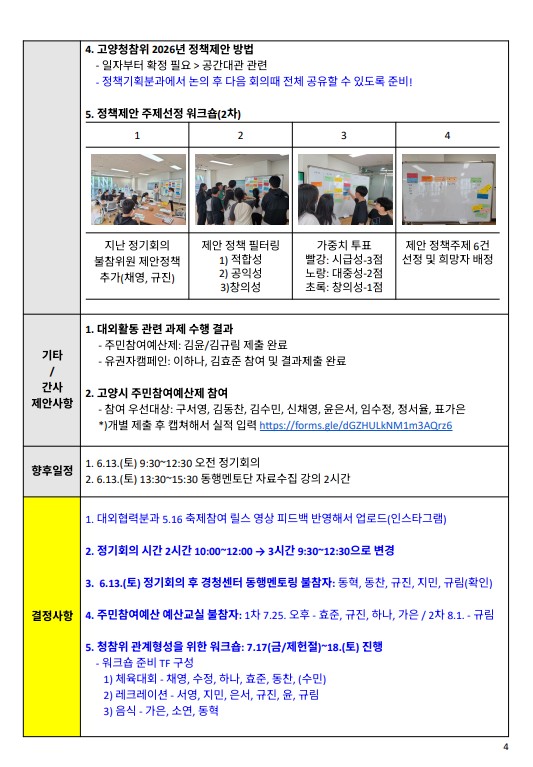 4. 고양청참위 2026년 정책제안 방법
- 일자부터 확정 필요 > 공간대관 관련
- 정책기획분과에서 논의 후 다음 회의때 전체 공유할 수 있도록 준비!

5. 정책제안 주제선정 워크숍(2차)

| 1 | 2 | 3 | 4 |
|---|---|---|---|
| 지난 정기회의 불참위원 제안정책 추가(채영, 규진) | 제안 정책 필터링 1) 적합성 2) 공익성 3)창의성 | 가중치 투표 빨강: 시급성-3점 노랑: 대중성-2점 초록: 창의성-1점 | 제안 정책주제 6건 선정 및 희망자 배정 |

기타 / 간사 제안사항

1. 대외활동 관련 과제 수행 결과
- 주민참여예산제: 김윤/김규림 제출 완료
- 유권자캠페인: 이하나, 김효준 참여 및 결과제출 완료

2. 고양시 주민참여예산제 참여
- 참여 우선대상: 구서영, 김동찬, 김수민, 신채영, 윤은서, 임수정, 정서율, 표가은
*)개별 제출 후 캡쳐해서 실적 입력 https://forms.gle/dGZHULkNM1m3AQrz6

향후일정

1. 6.13.(토) 9:30~12:30 오전 정기회의
2. 6.13.(토) 13:30~15:30 동행멘토단 자료수집 강의 2시간

결정사항

1. 대외협력분과 5.16 축제참여 릴스 영상 피드백 반영해서 업로드(인스타그램)

2. 정기회의 시간 2시간 10:00~12:00 → 3시간 9:30~12:30으로 변경

3. 6.13.(토) 정기회의 후 경청센터 동행멘토링 불참자: 동혁, 동찬, 규진, 지민, 규림(확인)

4. 주민참여예산 예산교실 불참자: 1차 7.25. 오후 - 효준, 규진, 하나, 가은 / 2차 8.1. - 규림

5. 청참위 관계형성을 위한 워크숍: 7.17(금/제헌절)~18.(토) 진행
- 워크숍 준비 TF 구성
1) 체육대회 - 채영, 수정, 하나, 효준, 동찬, (수민)
2) 레크레이션 - 서영, 지민, 은서, 규진, 윤, 규림
3) 음식 - 가은, 소연, 동혁

4